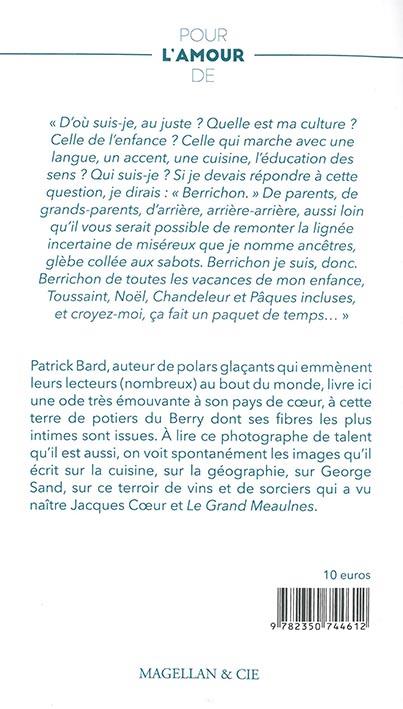 POUR
L'AMOUR
DE

« D'où suis-je, au juste ? Quelle est ma culture ? Celle de l'enfance ? Celle qui marche avec une langue, un accent, une cuisine, l'éducation des sens ? Qui suis-je ? Si je devais répondre à cette question, je dirais : « Berrichon. » De parents, de grands-parents, d'arrière, arrière-arrière, aussi loin qu'il vous serait possible de remonter la lignée incertaine de miséreux que je nomme ancêtres, glèbe collée aux sabots. Berrichon je suis, donc. Berrichon de toutes les vacances de mon enfance, Toussaint, Noël, Chandeleur et Pâques incluses, et croyez-moi, ça fait un paquet de temps… »

Patrick Bard, auteur de polars glaçants qui emmènent leurs lecteurs (nombreux) au bout du monde, livre ici une ode très émouvante à son pays de cœur, à cette terre de potiers du Berry dont ses fibres les plus intimes sont issues. À lire ce photographe de talent qu'il est aussi, on voit spontanément les images qu'il écrit sur la cuisine, sur la géographie, sur George Sand, sur ce terroir de vins et de sorciers qui a vu naître Jacques Cœur et Le Grand Meaulnes.

10 euros

9 782350 744612

MAGELLAN & CIE